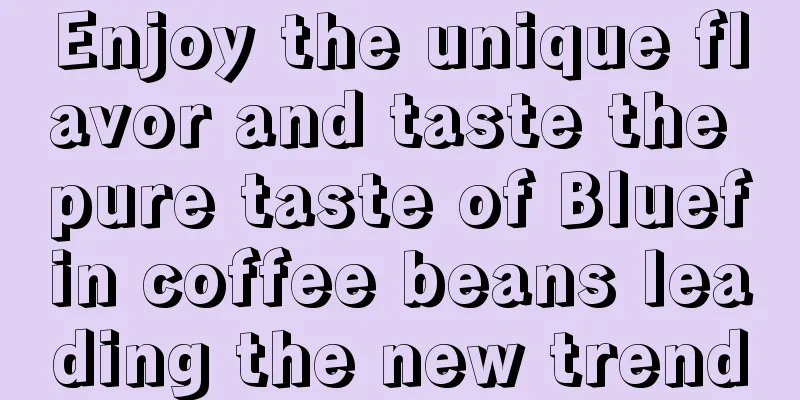 Enjoy the unique flavor and taste the pure taste of Bluefin coffee beans leading the new trend